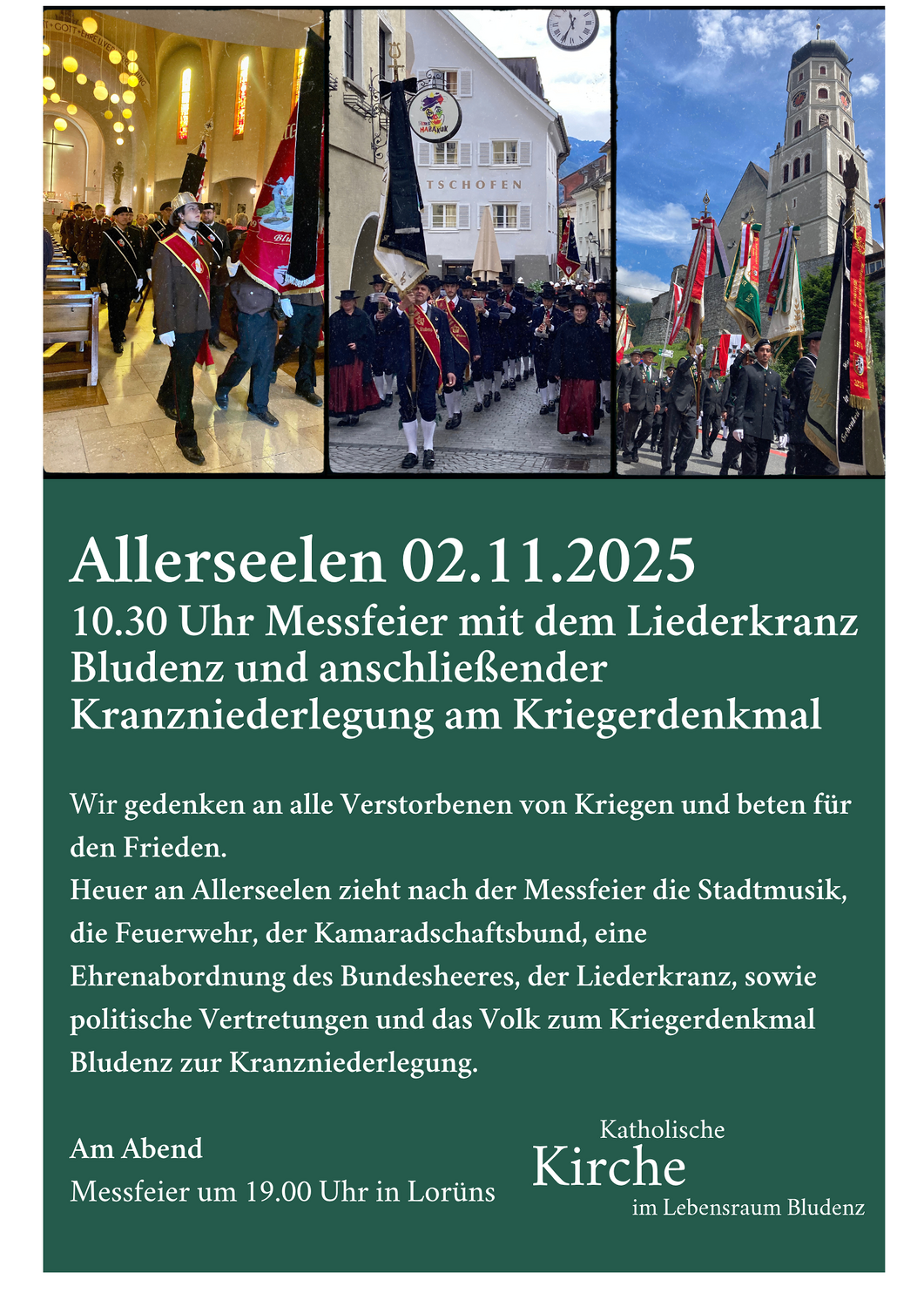 Allerseelen 02.11.2025
10.30 Uhr Messfeier mit dem Liederkranz Bludenz und anschließender Kranzniederlegung am Kriegerdenkmal

Wir gedenken an alle Verstorbenen von Kriegen und beten für den Frieden.
Heuer an Allerseelen zieht nach der Messfeier die Stadtmusik, die Feuerwehr, der Kamaradschaftsbund, eine Ehrenabordnung des Bundesheeres, der Liederkranz, sowie politische Vertretungen und das Volk zum Kriegerdenkmal Bludenz zur Kranzniederlegung.

Am Abend
Messfeier um 19.00 Uhr in Lorüns

Katholische
Kirche
im Lebensraum Bludenz